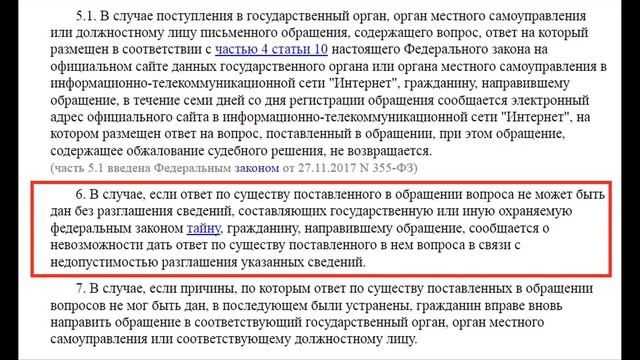 5.1. В случае поступления в государственный орган, орган местного самоуправления или должностному лицу письменного обращения, содержащего вопрос, ответ на который размещен в соответствии с частью 4 статьи 10 настоящего Федерального закона на официальном сайте данных государственного органа или органа местного самоуправления в информационно-телекоммуникационной сети "Интернет", гражданину, направившему обращение, в течение семи дней со дня регистрации обращения сообщается электронный адрес официального сайта в информационно-телекоммуникационной сети "Интернет", на котором размещен ответ на вопрос, поставленный в обращении, при этом обращение, содержащее обжалование судебного решения, не возвращается.
(часть 5.1 введена Федеральным законом от 27.11.2017 N 355-ФЗ)

6. В случае, если ответ по существу поставленного в обращении вопроса не может быть дан без разглашения сведений, составляющих государственную или иную охраняемую федеральным законом тайну, гражданину, направившему обращение, сообщается о невозможности дать ответ по существу поставленного в нем вопроса в связи с недопустимостью разглашения указанных сведений.

7. В случае, если причины, по которым ответ по существу поставленных в обращении вопросов не мог быть дан, в последующем были устранены, гражданин вправе вновь направить обращение в соответствующий государственный орган, орган местного самоуправления или соответствующему должностному лицу.